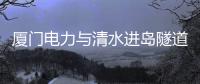 厦门电力与清水进岛隧道